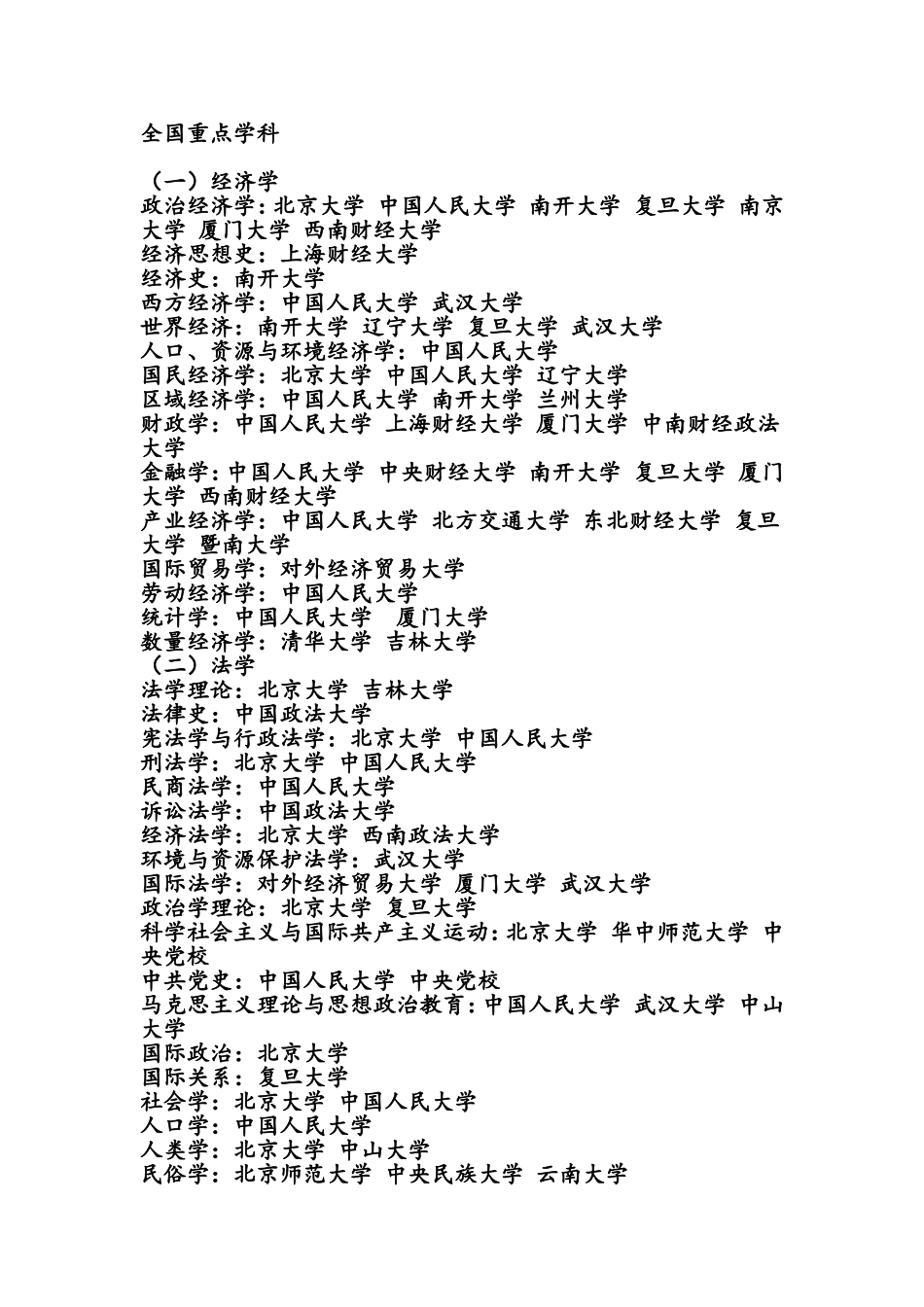 全国重点学科

（一）经济学
政治经济学：北京大学 中国人民大学 南开大学 复旦大学 南京大学 厦门大学 西南财经大学
经济思想史：上海财经大学
经济史：南开大学
西方经济学：中国人民大学 武汉大学
世界经济：南开大学 辽宁大学 复旦大学 武汉大学
人口、资源与环境经济学：中国人民大学
国民经济学：北京大学 中国人民大学 辽宁大学
区域经济学：中国人民大学 南开大学 兰州大学
财政学：中国人民大学 上海财经大学 厦门大学 中南财经政法大学
金融学：中国人民大学 中央财经大学 南开大学 复旦大学 厦门大学 西南财经大学
产业经济学：中国人民大学 北方交通大学 东北财经大学 复旦大学 暨南大学
国际贸易学：对外经济贸易大学
劳动经济学：中国人民大学
统计学：中国人民大学 厦门大学
数量经济学：清华大学 吉林大学
（二）法学
法学理论：北京大学 吉林大学
法律史：中国政法大学
宪法学与行政法学：北京大学 中国人民大学
刑法学：北京大学 中国人民大学
民商法学：中国人民大学
诉讼法学：中国政法大学
经济法学：北京大学 西南政法大学
环境与资源保护法学：武汉大学
国际法学：对外经济贸易大学 厦门大学 武汉大学
政治学理论：北京大学 复旦大学
科学社会主义与国际共产主义运动：北京大学 华中师范大学 中央党校
中共党史：中国人民大学 中央党校
马克思主义理论与思想政治教育：中国人民大学 武汉大学 中山大学
国际政治：北京大学
国际关系：复旦大学
社会学：北京大学 中国人民大学
人口学：中国人民大学
人类学：北京大学 中山大学
民俗学：北京师范大学 中央民族大学 云南大学